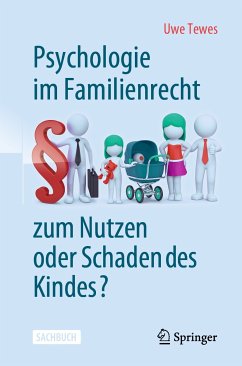 Uwe Tewes

Psychologie im Familienrecht

§

zum Nutzen oder Schaden des Kindes?

SACHBUCH

Springer